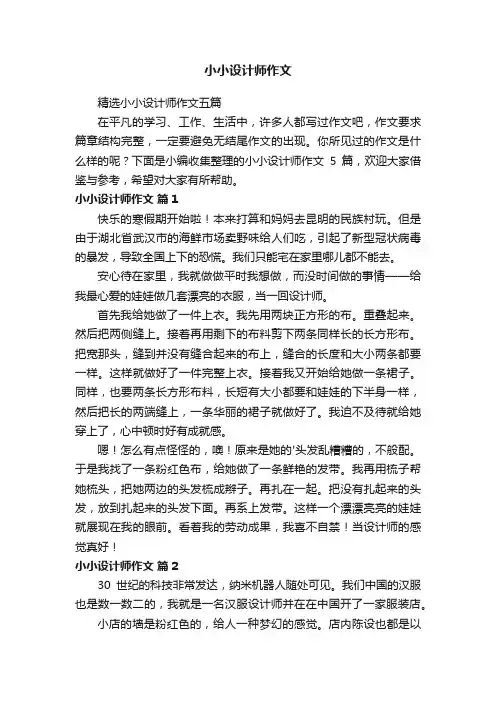 小小设计师作文

精选小小设计师作文五篇

在平凡的学习、工作、生活中，许多人都写过作文吧，作文要求篇章结构完整，一定要避免无结尾作文的出现。你所见过的作文是什么样的呢？下面是小编收集整理的小小设计师作文 5 篇，欢迎大家借鉴与参考，希望对大家有所帮助。

小小设计师作文 篇1

快乐的寒假期开始啦！本来打算和妈妈去昆明的民族村玩。但是由于湖北省武汉市的海鲜市场卖野味给人们吃，引起了新型冠状病毒的暴发，导致全国上下的恐慌。我们只能宅在家里哪儿都不能去。

安心待在家里，我就做做平时我想做，而没时间做的事情——给我最心爱的娃娃做几套漂亮的衣服，当一回设计师。

首先我给她做了一件上衣。我先用两块正方形的布。重叠起来。然后把两侧缝上。接着再用剩下的布料剪下两条同样长的长方形布。把宽那头，缝到并没有缝合起来的布上，缝合的长度和大小两条都要一样。这样就做好了一件完整上衣。接着我又开始给她做一条裙子。同样，也要两条长方形布料，长短有大小都要和娃娃的下半身一样，然后把长的两端缝上，一条华丽的裙子就做好了。我迫不及待就给她穿上了，心中顿时好有成就感。

嗯！怎么有点怪怪的，噢！原来是她的'头发乱糟糟的，不般配。于是我找了一条粉红色布，给她做了一条鲜艳的发带。我再用梳子帮她梳头，把她两边的头发梳成辫子。再扎在一起。把没有扎起来的头发，放到扎起来的头发下面。再系上发带。这样一个漂漂亮亮的娃娃就展现在我的眼前。看着我的劳动成果，我喜不自禁！当设计师的感觉真好！

小小设计师作文 篇2

30 世纪的科技非常发达，纳米机器人随处可见。我们中国的汉服也是数一数二的，我就是一名汉服设计师并在在中国开了一家服装店。

小店的墙是粉红色的，给人一种梦幻的感觉。店内陈设也都是以